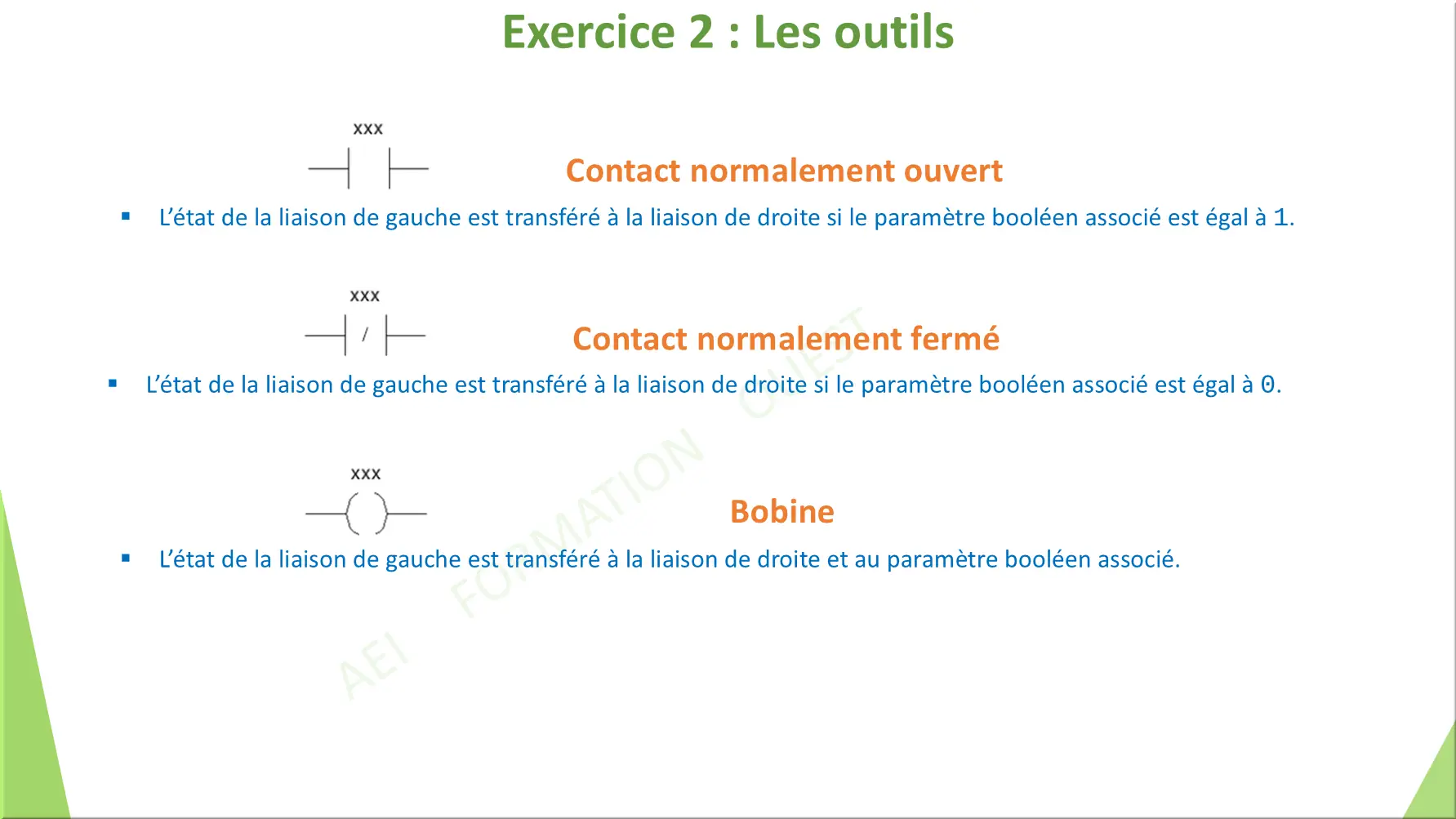 Exercice 2 : Les outils

xxx

Contact normalement ouvert

▪ L'état de la liaison de gauche est transféré à la liaison de droite si le paramètre booléen associé est égal à 1.

xxx

/

Contact normalement fermé

▪ L'état de la liaison de gauche est transféré à la liaison de droite si le paramètre booléen associé est égal à 0.

xxx

Bobine

▪ L'état de la liaison de gauche est transféré à la liaison de droite et au paramètre booléen associé.

AEI FORMATION OUEST